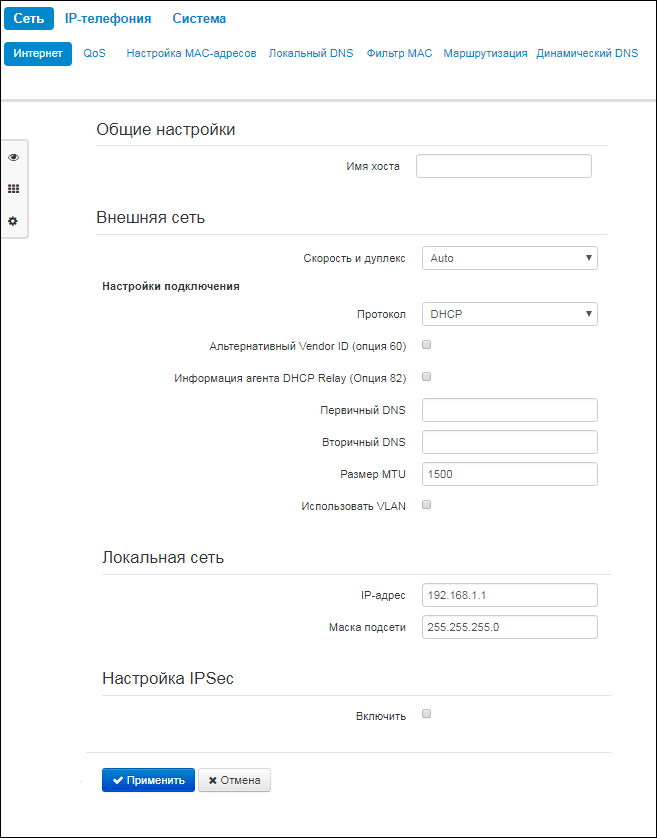 Сеть IP-телефония Система

Интернет QoS Настройка MAC-адресов Локальный DNS Фильтр MAC Маршрутизация Динамический DNS

Общие настройки

Имя хоста

Внешняя сеть

Скорость и дуплекс Auto

Настройки подключения

Протокол DHCP

Альтернативный Vendor ID (опция 60)

Информация агента DHCP Relay (Опция 82)

Первичный DNS

Вторичный DNS

Размер MTU 1500

Использовать VLAN

Локальная сеть

IP-адрес 192.168.1.1

Маска подсети 255.255.255.0

Настройка IPSec

Включить

Применить Отмена